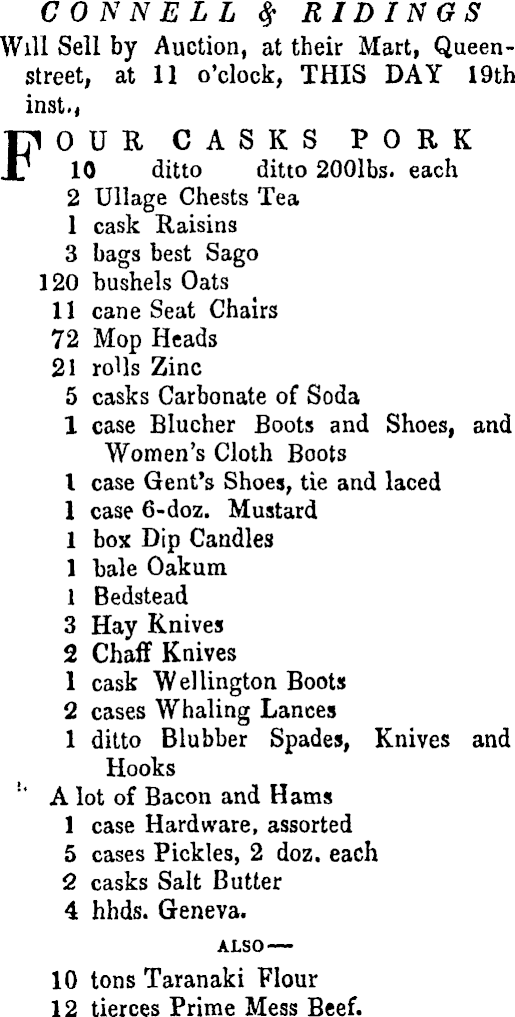 CONNELL & RIDINGS
Will Sell by Auction, at their Mart, Queen-street, at 11 o'clock, THIS DAY 19th inst.,

FOUR CASKS PORK
10 ditto ditto 200lbs. each
2 Ullage Chests Tea
1 cask Raisins
3 bags best Sago
120 bushels Oats
11 cane Seat Chairs
72 Mop Heads
21 rolls Zinc
5 casks Carbonate of Soda
1 case Blucher Boots and Shoes, and Women's Cloth Boots
1 case Gent's Shoes, tie and laced
1 case 6-doz. Mustard
1 box Dip Candles
1 bale Oakum
1 Bedstead
3 Hay Knives
2 Chaff Knives
1 cask Wellington Boots
2 cases Whaling Lances
1 ditto Blubber Spades, Knives and Hooks
A lot of Bacon and Hams
1 case Hardware, assorted
5 cases Pickles, 2 doz. each
2 casks Salt Butter
4 hhds. Geneva.

ALSO—

10 tons Taranaki Flour
12 tierces Prime Mess Beef.